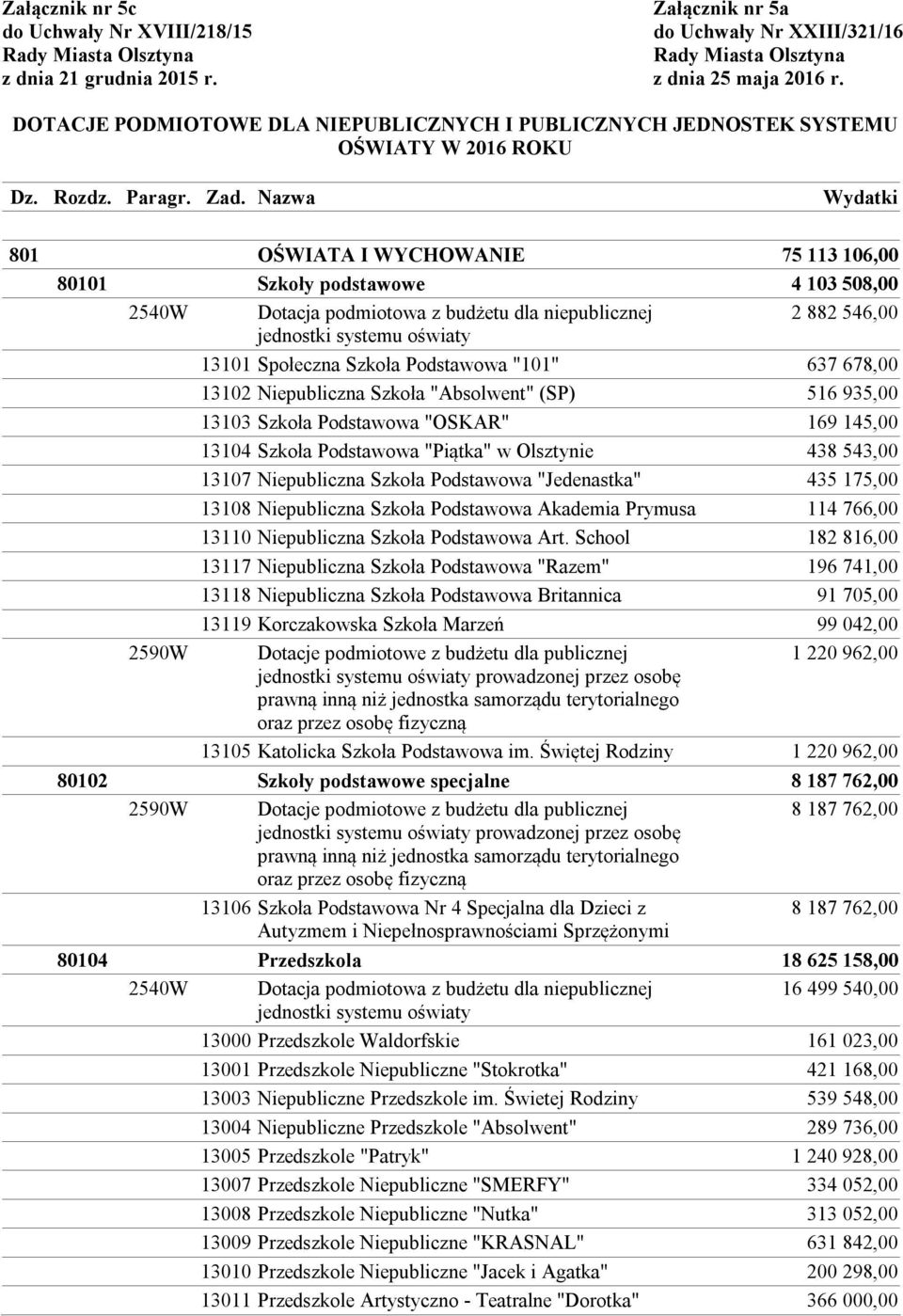 Załącznik nr 5c
do Uchwały Nr XVIII/218/15
Rady Miasta Olsztyna
z dnia 21 grudnia 2015 r.

Załącznik nr 5a
do Uchwały Nr XXIII/321/16
Rady Miasta Olsztyna
z dnia 25 maja 2016 r.

DOTACJE PODMIOTOWE DLA NIEPUBLICZNYCH I PUBLICZNYCH JEDNOSTEK SYSTEMU OŚWIATY W 2016 ROKU

| Dz. | Rozdz. | Paragr. | Zad. | Nazwa | Wydatki |
|---|---|---|---|---|---|
| 801 | | | | OŚWIATA I WYCHOWANIE | 75 113 106,00 |
| | 80101 | | | Szkoły podstawowe | 4 103 508,00 |
| | | 2540W | | Dotacja podmiotowa z budżetu dla niepublicznej jednostki systemu oświaty | 2 882 546,00 |
| | | | 13101 | Społeczna Szkoła Podstawowa "101" | 637 678,00 |
| | | | 13102 | Niepubliczna Szkoła "Absolwent" (SP) | 516 935,00 |
| | | | 13103 | Szkoła Podstawowa "OSKAR" | 169 145,00 |
| | | | 13104 | Szkoła Podstawowa "Piątka" w Olsztynie | 438 543,00 |
| | | | 13107 | Niepubliczna Szkoła Podstawowa "Jedenastka" | 435 175,00 |
| | | | 13108 | Niepubliczna Szkoła Podstawowa Akademia Prymusa | 114 766,00 |
| | | | 13110 | Niepubliczna Szkoła Podstawowa Art. School | 182 816,00 |
| | | | 13117 | Niepubliczna Szkoła Podstawowa "Razem" | 196 741,00 |
| | | | 13118 | Niepubliczna Szkoła Podstawowa Britannica | 91 705,00 |
| | | | 13119 | Korczakowska Szkoła Marzeń | 99 042,00 |
| | | 2590W | | Dotacje podmiotowe z budżetu dla publicznej jednostki systemu oświaty prowadzonej przez osobę prawną inną niż jednostka samorządu terytorialnego oraz przez osobę fizyczną | 1 220 962,00 |
| | | | 13105 | Katolicka Szkoła Podstawowa im. Świętej Rodziny | 1 220 962,00 |
| | 80102 | | | Szkoły podstawowe specjalne | 8 187 762,00 |
| | | 2590W | | Dotacje podmiotowe z budżetu dla publicznej jednostki systemu oświaty prowadzonej przez osobę prawną inną niż jednostka samorządu terytorialnego oraz przez osobę fizyczną | 8 187 762,00 |
| | | | 13106 | Szkoła Podstawowa Nr 4 Specjalna dla Dzieci z Autyzmem i Niepełnosprawnościami Sprzężonymi | 8 187 762,00 |
| | 80104 | | | Przedszkola | 18 625 158,00 |
| | | 2540W | | Dotacja podmiotowa z budżetu dla niepublicznej jednostki systemu oświaty | 16 499 540,00 |
| | | | 13000 | Przedszkole Waldorfskie | 161 023,00 |
| | | | 13001 | Przedszkole Niepubliczne "Stokrotka" | 421 168,00 |
| | | | 13003 | Niepubliczne Przedszkole im. Świetej Rodziny | 539 548,00 |
| | | | 13004 | Niepubliczne Przedszkole "Absolwent" | 289 736,00 |
| | | | 13005 | Przedszkole "Patryk" | 1 240 928,00 |
| | | | 13007 | Przedszkole Niepubliczne "SMERFY" | 334 052,00 |
| | | | 13008 | Przedszkole Niepubliczne "Nutka" | 313 052,00 |
| | | | 13009 | Przedszkole Niepubliczne "KRASNAL" | 631 842,00 |
| | | | 13010 | Przedszkole Niepubliczne "Jacek i Agatka" | 200 298,00 |
| | | | 13011 | Przedszkole Artystyczno - Teatralne "Dorotka" | 366 000,00 |